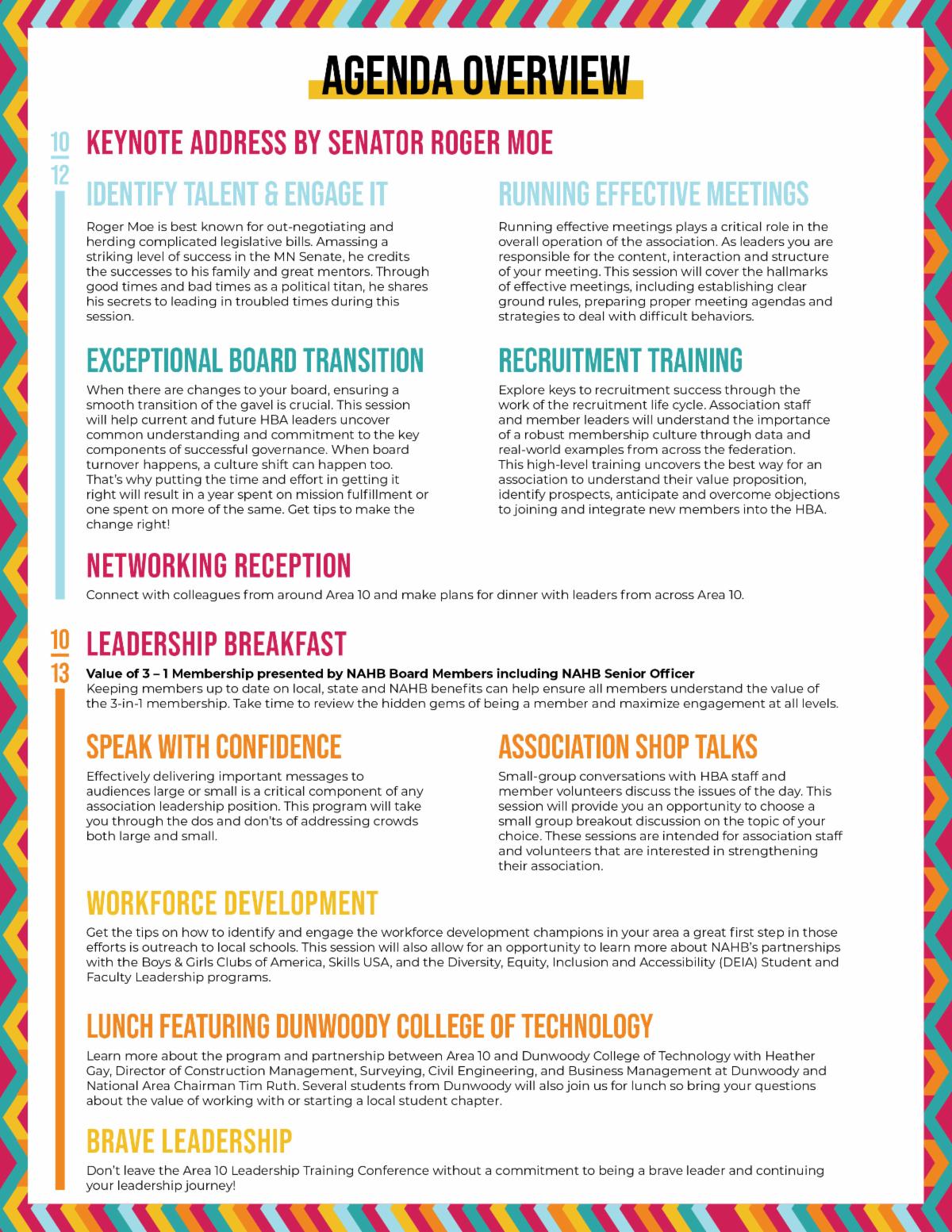 AGENDA OVERVIEW

10
12

KEYNOTE ADDRESS BY SENATOR ROGER MOE

IDENTIFY TALENT & ENGAGE IT

Roger Moe is best known for out-negotiating and herding complicated legislative bills. Amassing a striking level of success in the MN Senate, he credits the successes to his family and great mentors. Through good times and bad times as a political titan, he shares his secrets to leading in troubled times during this session.

EXCEPTIONAL BOARD TRANSITION

When there are changes to your board, ensuring a smooth transition of the gavel is crucial. This session will help current and future HBA leaders uncover common understanding and commitment to the key components of successful governance. When board turnover happens, a culture shift can happen too. That's why putting the time and effort in getting it right will result in a year spent on mission fulfillment or one spent on more of the same. Get tips to make the change right!

RUNNING EFFECTIVE MEETINGS

Running effective meetings plays a critical role in the overall operation of the association. As leaders you are responsible for the content, interaction and structure of your meeting. This session will cover the hallmarks of effective meetings, including establishing clear ground rules, preparing proper meeting agendas and strategies to deal with difficult behaviors.

RECRUITMENT TRAINING

Explore keys to recruitment success through the work of the recruitment life cycle. Association staff and member leaders will understand the importance of a robust membership culture through data and real-world examples from across the federation. This high-level training uncovers the best way for an association to understand their value proposition, identify prospects, anticipate and overcome objections to joining and integrate new members into the HBA.

NETWORKING RECEPTION

Connect with colleagues from around Area 10 and make plans for dinner with leaders from across Area 10.

10
13

LEADERSHIP BREAKFAST

Value of 3 – 1 Membership presented by NAHB Board Members including NAHB Senior Officer
Keeping members up to date on local, state and NAHB benefits can help ensure all members understand the value of the 3-in-1 membership. Take time to review the hidden gems of being a member and maximize engagement at all levels.

SPEAK WITH CONFIDENCE

Effectively delivering important messages to audiences large or small is a critical component of any association leadership position. This program will take you through the dos and don'ts of addressing crowds both large and small.

ASSOCIATION SHOP TALKS

Small-group conversations with HBA staff and member volunteers discuss the issues of the day. This session will provide you an opportunity to choose a small group breakout discussion on the topic of your choice. These sessions are intended for association staff and volunteers that are interested in strengthening their association.

WORKFORCE DEVELOPMENT

Get the tips on how to identify and engage the workforce development champions in your area a great first step in those efforts is outreach to local schools. This session will also allow for an opportunity to learn more about NAHB's partnerships with the Boys & Girls Clubs of America, Skills USA, and the Diversity, Equity, Inclusion and Accessibility (DEIA) Student and Faculty Leadership programs.

LUNCH FEATURING DUNWOODY COLLEGE OF TECHNOLOGY

Learn more about the program and partnership between Area 10 and Dunwoody College of Technology with Heather Gay, Director of Construction Management, Surveying, Civil Engineering, and Business Management at Dunwoody and National Area Chairman Tim Ruth. Several students from Dunwoody will also join us for lunch so bring your questions about the value of working with or starting a local student chapter.

BRAVE LEADERSHIP

Don't leave the Area 10 Leadership Training Conference without a commitment to being a brave leader and continuing your leadership journey!